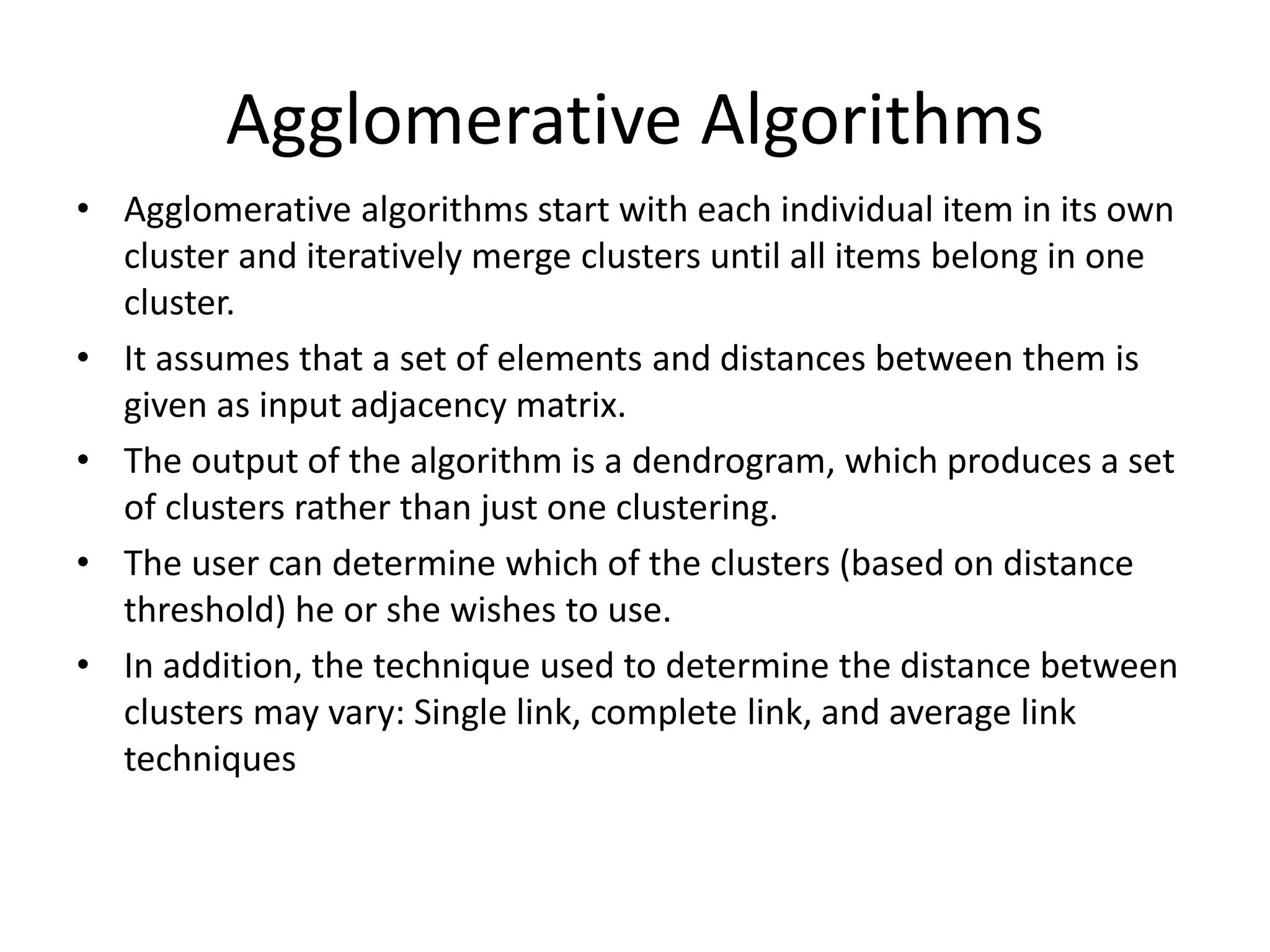 Agglomerative Algorithms

• Agglomerative algorithms start with each individual item in its own cluster and iteratively merge clusters until all items belong in one cluster.

• It assumes that a set of elements and distances between them is given as input adjacency matrix.

• The output of the algorithm is a dendrogram, which produces a set of clusters rather than just one clustering.

• The user can determine which of the clusters (based on distance threshold) he or she wishes to use.

• In addition, the technique used to determine the distance between clusters may vary: Single link, complete link, and average link techniques